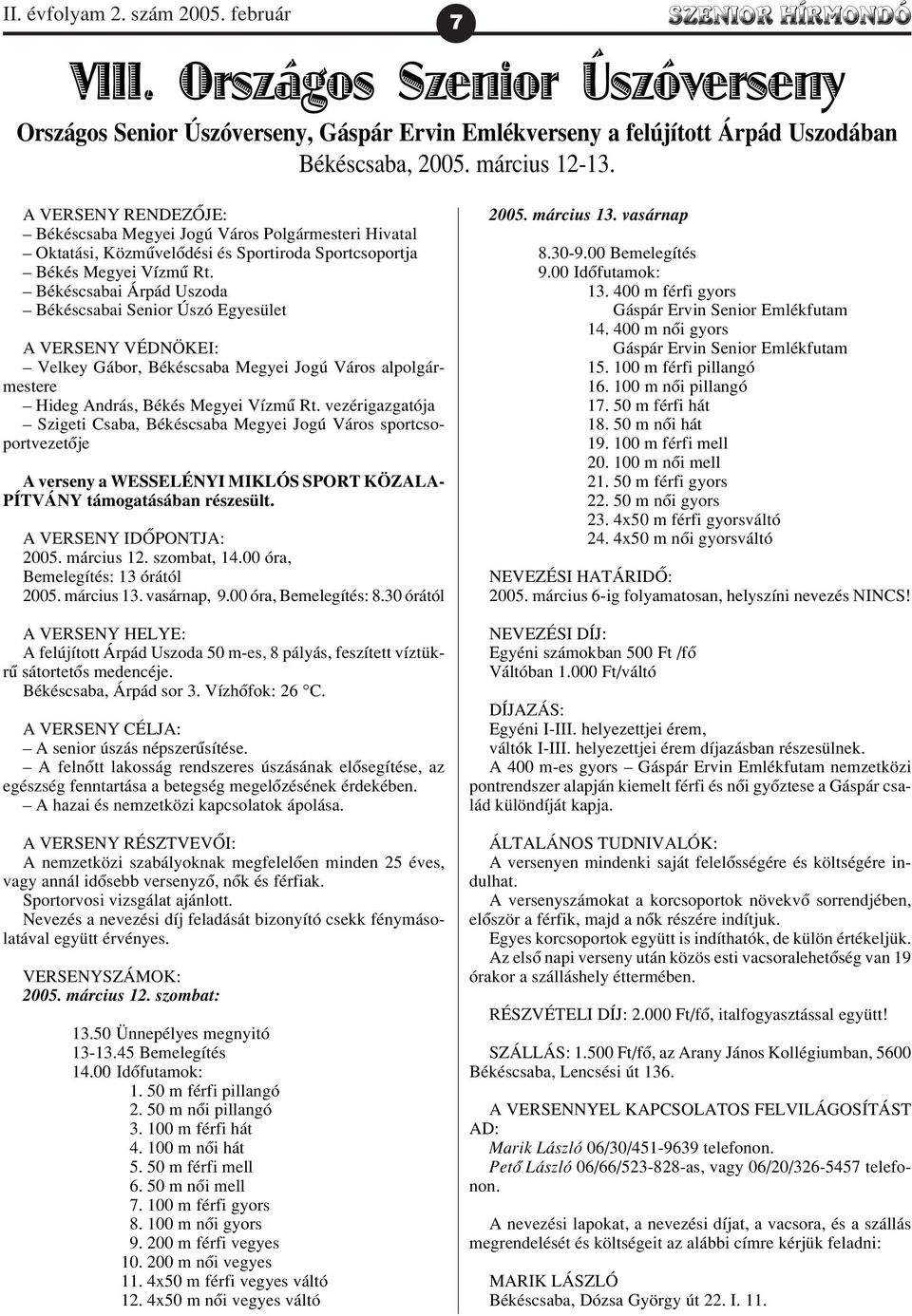 II. évfolyam 2. szám 2005. február

7

SZENIOR HÍRMONDÓ

VIII. Országos Szenior Úszóverseny

Országos Senior Úszóverseny, Gáspár Ervin Emlékverseny a felújított Árpád Uszodában
Békéscsaba, 2005. március 12-13.

A VERSENY RENDEZŐJE:
– Békéscsaba Megyei Jogú Város Polgármesteri Hivatal
– Oktatási, Közművelődési és Sportiroda Sportcsoportja
– Békés Megyei Vízmű Rt.
– Békéscsabai Árpád Uszoda
– Békéscsabai Senior Úszó Egyesület

A VERSENY VÉDNÖKEI:
– Velkey Gábor, Békéscsaba Megyei Jogú Város alpolgármestere
– Hideg András, Békés Megyei Vízmű Rt. vezérigazgatója
– Szigeti Csaba, Békéscsaba Megyei Jogú Város sportcsoportvezetője

A verseny a WESSELÉNYI MIKLÓS SPORT KÖZALAPÍTVÁNY támogatásában részesült.

A VERSENY IDŐPONTJA:
2005. március 12. szombat, 14.00 óra,
Bemelegítés: 13 órától
2005. március 13. vasárnap, 9.00 óra, Bemelegítés: 8.30 órától

A VERSENY HELYE:
A felújított Árpád Uszoda 50 m-es, 8 pályás, feszített víztükrű sátortetős medencéje.
Békéscsaba, Árpád sor 3. Vízhőfok: 26 °C.

A VERSENY CÉLJA:
– A senior úszás népszerűsítése.
– A felnőtt lakosság rendszeres úszásának elősegítése, az egészség fenntartása a betegség megelőzésének érdekében.
– A hazai és nemzetközi kapcsolatok ápolása.

A VERSENY RÉSZTVEVŐI:
A nemzetközi szabályoknak megfelelően minden 25 éves, vagy annál idősebb versenyző, nők és férfiak.
Sportorvosi vizsgálat ajánlott.
Nevezés a nevezési díj feladását bizonyító csekk fénymásolatával együtt érvényes.

VERSENYSZÁMOK:
2005. március 12. szombat:

13.50 Ünnepélyes megnyitó
13-13.45 Bemelegítés
14.00 Időfutamok:
1. 50 m férfi pillangó
2. 50 m női pillangó
3. 100 m férfi hát
4. 100 m női hát
5. 50 m férfi mell
6. 50 m női mell
7. 100 m férfi gyors
8. 100 m női gyors
9. 200 m férfi vegyes
10. 200 m női vegyes
11. 4x50 m férfi vegyes váltó
12. 4x50 m női vegyes váltó

2005. március 13. vasárnap

8.30-9.00 Bemelegítés
9.00 Időfutamok:
13. 400 m férfi gyors
Gáspár Ervin Senior Emlékfutam
14. 400 m női gyors
Gáspár Ervin Senior Emlékfutam
15. 100 m férfi pillangó
16. 100 m női pillangó
17. 50 m férfi hát
18. 50 m női hát
19. 100 m férfi mell
20. 100 m női mell
21. 50 m férfi gyors
22. 50 m női gyors
23. 4x50 m férfi gyorsváltó
24. 4x50 m női gyorsváltó

NEVEZÉSI HATÁRIDŐ:
2005. március 6-ig folyamatosan, helyszíni nevezés NINCS!

NEVEZÉSI DÍJ:
Egyéni számokban 500 Ft /fő
Váltóban 1.000 Ft/váltó

DÍJAZÁS:
Egyéni I-III. helyezettjei érem,
váltók I-III. helyezettjei érem díjazásban részesülnek.
A 400 m-es gyors – Gáspár Ervin Emlékfutam nemzetközi pontrendszer alapján kiemelt férfi és női győztese a Gáspár család különdíját kapja.

ÁLTALÁNOS TUDNIVALÓK:
A versenyen mindenki saját felelősségére és költségére indulhat.
A versenyszámokat a korcsoportok növekvő sorrendjében, először a férfik, majd a nők részére indítjuk.
Egyes korcsoportok együtt is indíthatók, de külön értékeljük.
Az első napi verseny után közös esti vacsoralehetőség van 19 órakor a szálláshely éttermében.

RÉSZVÉTELI DÍJ: 2.000 Ft/fő, italfogyasztással együtt!

SZÁLLÁS: 1.500 Ft/fő, az Arany János Kollégiumban, 5600 Békéscsaba, Lencsési út 136.

A VERSENNYEL KAPCSOLATOS FELVILÁGOSÍTÁST AD:
Marik László 06/30/451-9639 telefonon.
Pető László 06/66/523-828-as, vagy 06/20/326-5457 telefonon.

A nevezési lapokat, a nevezési díjat, a vacsora, és a szállás megrendelését és költségeit az alábbi címre kérjük feladni:

MARIK LÁSZLÓ
Békéscsaba, Dózsa György út 22. I. 11.